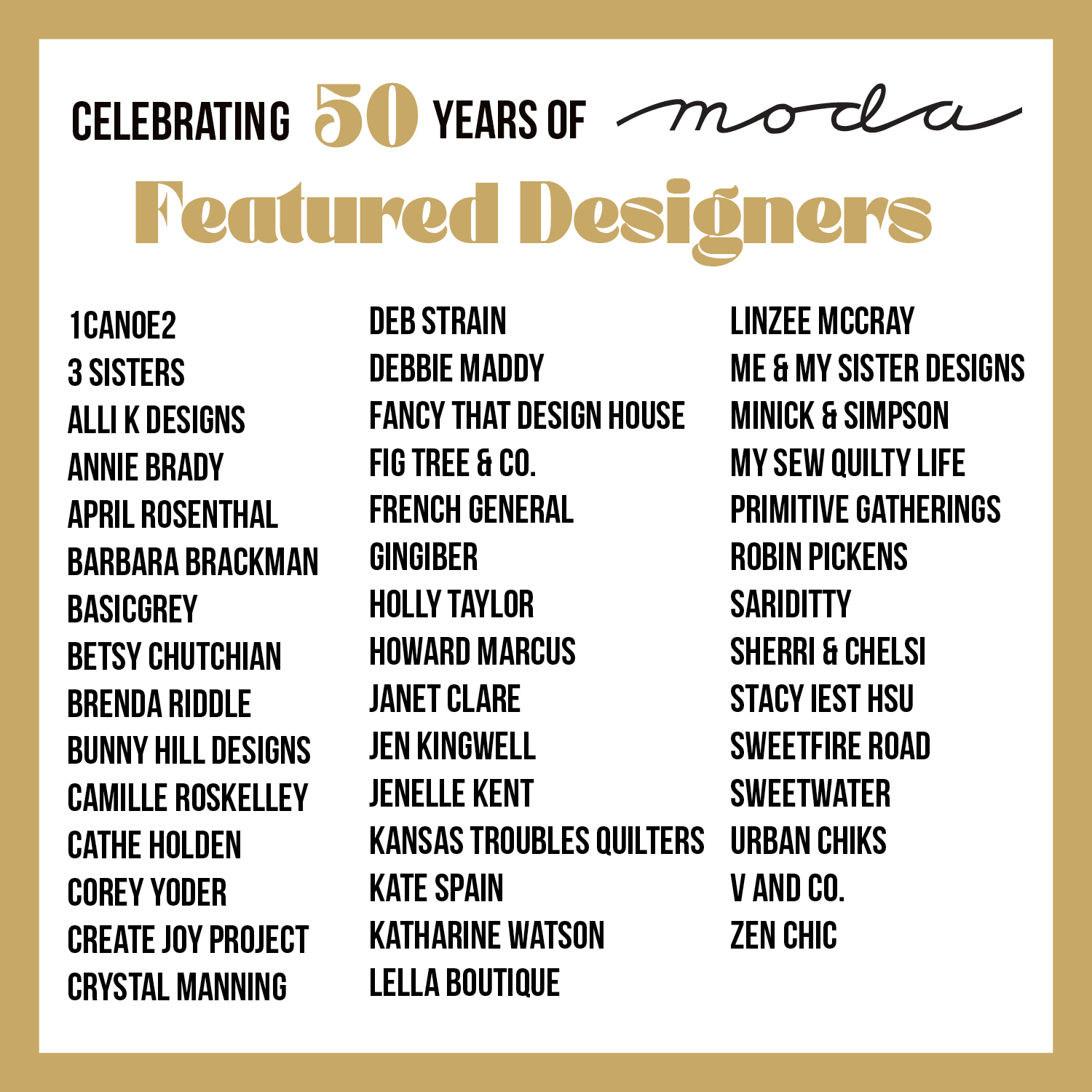 CELEBRATING 50 YEARS OF moda

Featured Designers

1CANOE2
3 SISTERS
ALLI K DESIGNS
ANNIE BRADY
APRIL ROSENTHAL
BARBARA BRACKMAN
BASICGREY
BETSY CHUTCHIAN
BRENDA RIDDLE
BUNNY HILL DESIGNS
CAMILLE ROSKELLEY
CATHE HOLDEN
COREY YODER
CREATE JOY PROJECT
CRYSTAL MANNING

DEB STRAIN
DEBBIE MADDY
FANCY THAT DESIGN HOUSE
FIG TREE & CO.
FRENCH GENERAL
GINGIBER
HOLLY TAYLOR
HOWARD MARCUS
JANET CLARE
JEN KINGWELL
JENELLE KENT
KANSAS TROUBLES QUILTERS
KATE SPAIN
KATHARINE WATSON
LELLA BOUTIQUE

LINZEE MCCRAY
ME & MY SISTER DESIGNS
MINICK & SIMPSON
MY SEW QUILTY LIFE
PRIMITIVE GATHERINGS
ROBIN PICKENS
SARIDITTY
SHERRI & CHELSI
STACY IEST HSU
SWEETFIRE ROAD
SWEETWATER
URBAN CHIKS
V AND CO.
ZEN CHIC